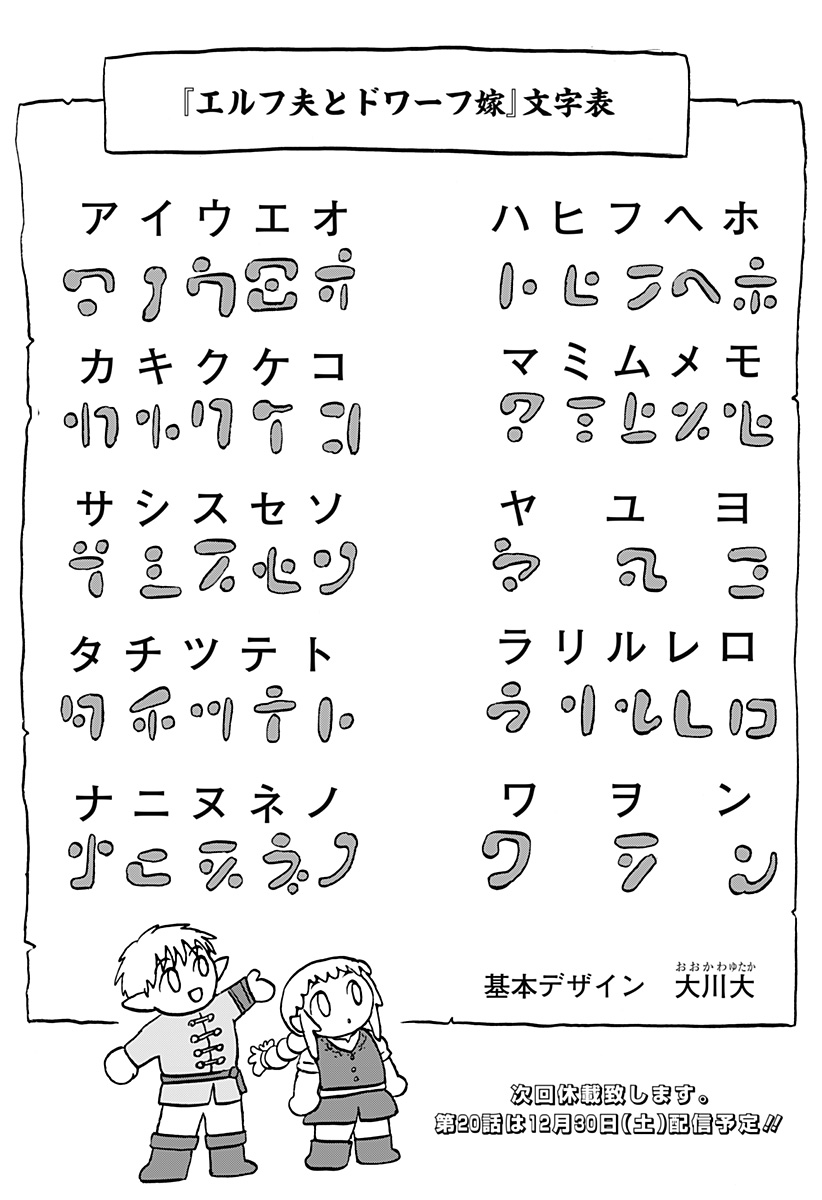 『エルフ夫とドワーフ嫁』文字表

アイウエオ

カキクケコ

サシスセソ

タチツテト

ナニヌネノ

ハヒフヘホ

マミムメモ

ヤ ユ ヨ

ラリルレロ

ワ ヲ ン

基本デザイン 大川大

おおかわゆたか

次回休載致します。
第20話は12月30日(土)配信予定!!